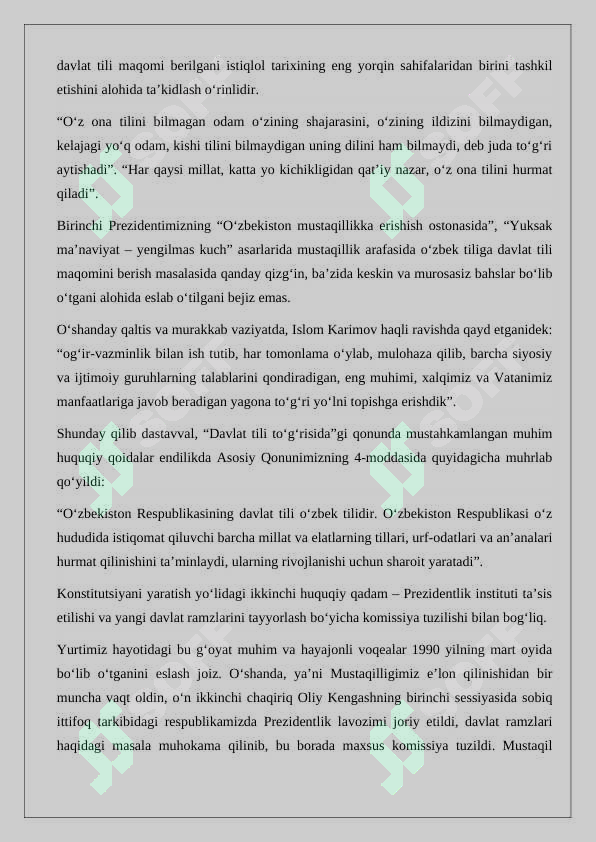 davlat tili maqomi berilgani istiqlol tarixining eng yorqin sahifalaridan birini tashkil etishini alohida ta’kidlash o‘rinlidir.

“O‘z ona tilini bilmagan odam o‘zining shajarasini, o‘zining ildizini bilmaydigan, kelajagi yo‘q odam, kishi tilini bilmaydigan uning dilini ham bilmaydi, deb juda to‘g‘ri aytishadi”. “Har qaysi millat, katta yo kichikligidan qat’iy nazar, o‘z ona tilini hurmat qiladi”.

Birinchi Prezidentimizning “O‘zbekiston mustaqillikka erishish ostonasida”, “Yuksak ma’naviyat – yengilmas kuch” asarlarida mustaqillik arafasida o‘zbek tiliga davlat tili maqomini berish masalasida qanday qizg‘in, ba’zida keskin va murosasiz bahslar bo‘lib o‘tgani alohida eslab o‘tilgani bejiz emas.

O‘shanday qaltis va murakkab vaziyatda, Islom Karimov haqli ravishda qayd etganidek: “og‘ir-vazminlik bilan ish tutib, har tomonlama o‘ylab, mulohaza qilib, barcha siyosiy va ijtimoiy guruhlarning talablarini qondiradigan, eng muhimi, xalqimiz va Vatanimiz manfaatlariga javob beradigan yagona to‘g‘ri yo‘lni topishga erishdik”.

Shunday qilib dastavval, “Davlat tili to‘g‘risida”gi qonunda mustahkamlangan muhim huquqiy qoidalar endilikda Asosiy Qonunimizning 4-moddasida quyidagicha muhrlab qo‘yildi:

“O‘zbekiston Respublikasining davlat tili o‘zbek tilidir. O‘zbekiston Respublikasi o‘z hududida istiqomat qiluvchi barcha millat va elatlarning tillari, urf-odatlari va an’analari hurmat qilinishini ta’minlaydi, ularning rivojlanishi uchun sharoit yaratadi”.

Konstitutsiyani yaratish yo‘lidagi ikkinchi huquqiy qadam – Prezidentlik instituti ta’sis etilishi va yangi davlat ramzlarini tayyorlash bo‘yicha komissiya tuzilishi bilan bog‘liq.

Yurtimiz hayotidagi bu g‘oyat muhim va hayajonli voqealar 1990 yilning mart oyida bo‘lib o‘tganini eslash joiz. O‘shanda, ya’ni Mustaqilligimiz e’lon qilinishidan bir muncha vaqt oldin, o‘n ikkinchi chaqiriq Oliy Kengashning birinchi sessiyasida sobiq ittifoq tarkibidagi respublikamizda Prezidentlik lavozimi joriy etildi, davlat ramzlari haqidagi masala muhokama qilinib, bu borada maxsus komissiya tuzildi. Mustaqil